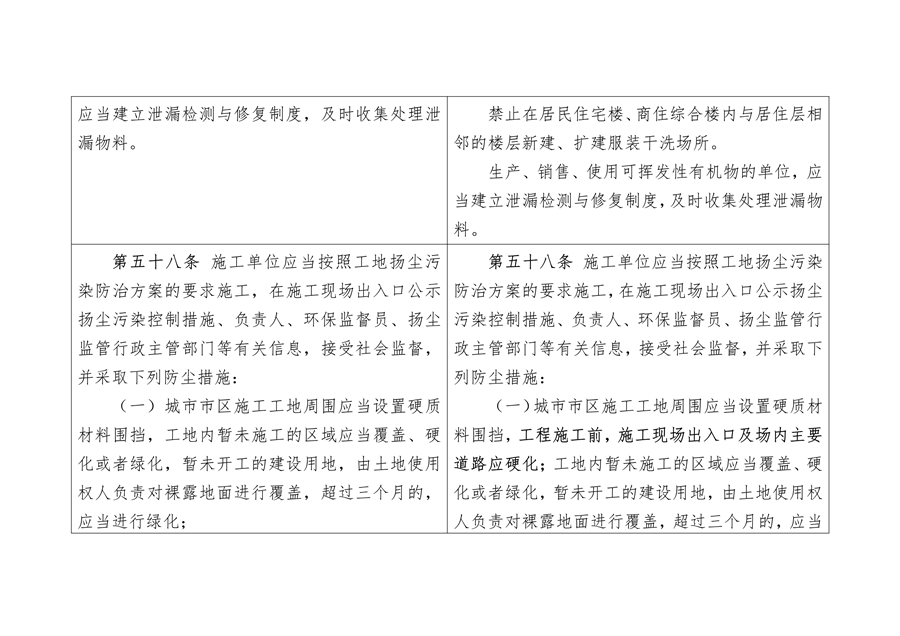 | | |
|---|---|
| 应当建立泄漏检测与修复制度，及时收集处理泄漏物料。 | 禁止在居民住宅楼、商住综合楼内与居住层相邻的楼层新建、扩建服装干洗场所。<br>生产、销售、使用可挥发性有机物的单位，应当建立泄漏检测与修复制度，及时收集处理泄漏物料。 |
| 第五十八条 施工单位应当按照工地扬尘污染防治方案的要求施工，在施工现场出入口公示扬尘污染控制措施、负责人、环保监督员、扬尘监管行政主管部门等有关信息，接受社会监督，并采取下列防尘措施：<br>（一）城市市区施工工地周围应当设置硬质材料围挡，工地内暂未施工的区域应当覆盖、硬化或者绿化，暂未开工的建设用地，由土地使用权人负责对裸露地面进行覆盖，超过三个月的，应当进行绿化； | 第五十八条 施工单位应当按照工地扬尘污染防治方案的要求施工，在施工现场出入口公示扬尘污染控制措施、负责人、环保监督员、扬尘监管行政主管部门等有关信息，接受社会监督，并采取下列防尘措施：<br>（一）城市市区施工工地周围应当设置硬质材料围挡，工程施工前，施工现场出入口及场内主要道路应硬化；工地内暂未施工的区域应当覆盖、硬化或者绿化，暂未开工的建设用地，由土地使用权人负责对裸露地面进行覆盖，超过三个月的，应当 |